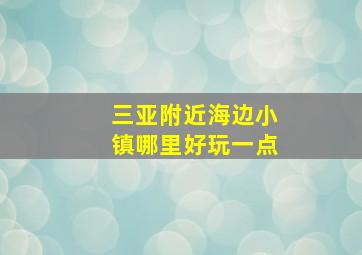 三亚附近海边小镇哪里好玩一点